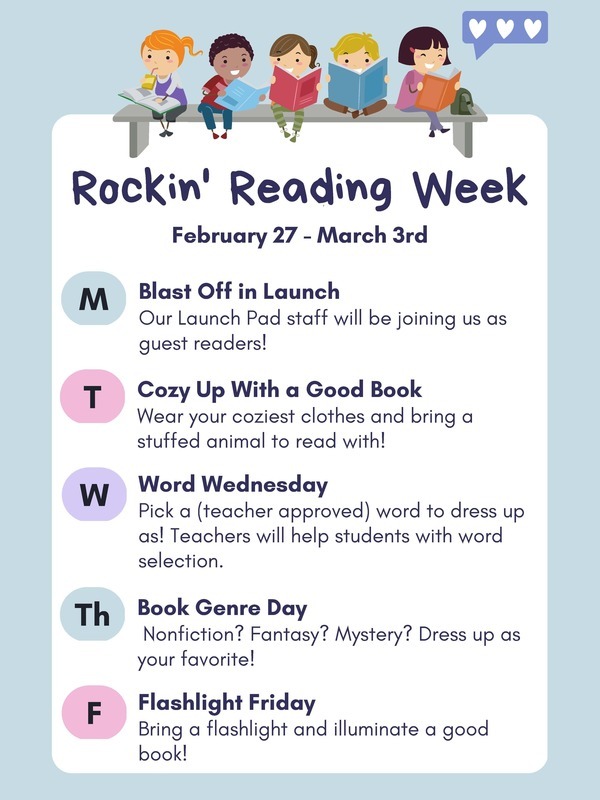 Rockin' Reading Week

February 27 - March 3rd

M

Blast Off in Launch

Our Launch Pad staff will be joining us as guest readers!

T

Cozy Up With a Good Book

Wear your coziest clothes and bring a stuffed animal to read with!

W

Word Wednesday

Pick a (teacher approved) word to dress up as! Teachers will help students with word selection.

Th

Book Genre Day

Nonfiction? Fantasy? Mystery? Dress up as your favorite!

F

Flashlight Friday

Bring a flashlight and illuminate a good book!